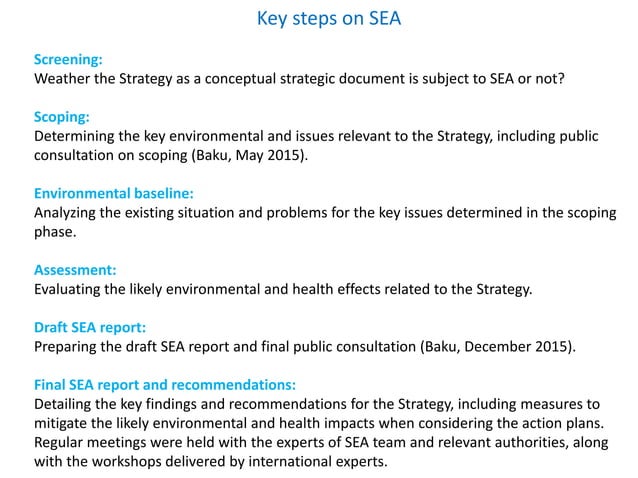 Key steps on SEA

Screening:
Weather the Strategy as a conceptual strategic document is subject to SEA or not?

Scoping:
Determining the key environmental and issues relevant to the Strategy, including public consultation on scoping (Baku, May 2015).

Environmental baseline:
Analyzing the existing situation and problems for the key issues determined in the scoping phase.

Assessment:
Evaluating the likely environmental and health effects related to the Strategy.

Draft SEA report:
Preparing the draft SEA report and final public consultation (Baku, December 2015).

Final SEA report and recommendations:
Detailing the key findings and recommendations for the Strategy, including measures to mitigate the likely environmental and health impacts when considering the action plans. Regular meetings were held with the experts of SEA team and relevant authorities, along with the workshops delivered by international experts.